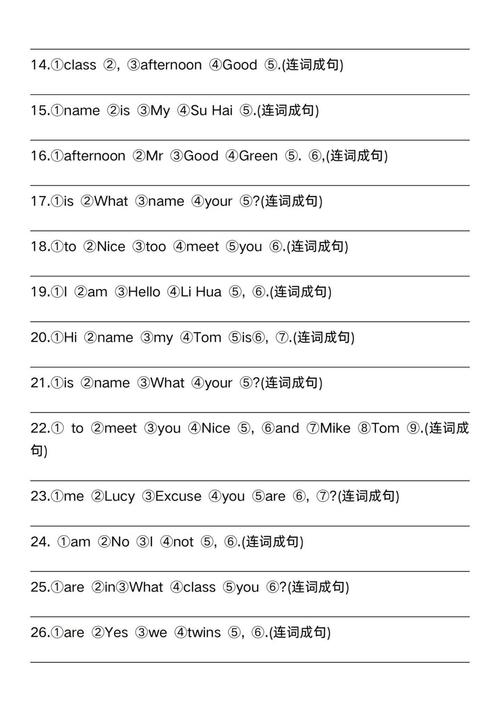 ____

14.①class ②, ③afternoon ④Good ⑤.(连词成句)

____

15.①name ②is ③My ④Su Hai ⑤.(连词成句)

____

16.①afternoon ②Mr ③Good ④Green ⑤. ⑥,(连词成句)

____

17.①is ②What ③name ④your ⑤?(连词成句)

____

18.①to ②Nice ③too ④meet ⑤you ⑥.(连词成句)

____

19.①I ②am ③Hello ④Li Hua ⑤, ⑥.(连词成句)

____

20.①Hi ②name ③my ④Tom ⑤is⑥, ⑦.(连词成句)

____

21.①is ②name ③What ④your ⑤?(连词成句)

____

22.① to ②meet ③you ④Nice ⑤, ⑥and ⑦Mike ⑧Tom ⑨.(连词成句)

____

23.①me ②Lucy ③Excuse ④you ⑤are ⑥, ⑦?(连词成句)

____

24. ①am ②No ③I ④not ⑤, ⑥.(连词成句)

____

25.①are ②in③What ④class ⑤you ⑥?(连词成句)

____

26.①are ②Yes ③we ④twins ⑤, ⑥.(连词成句)

____